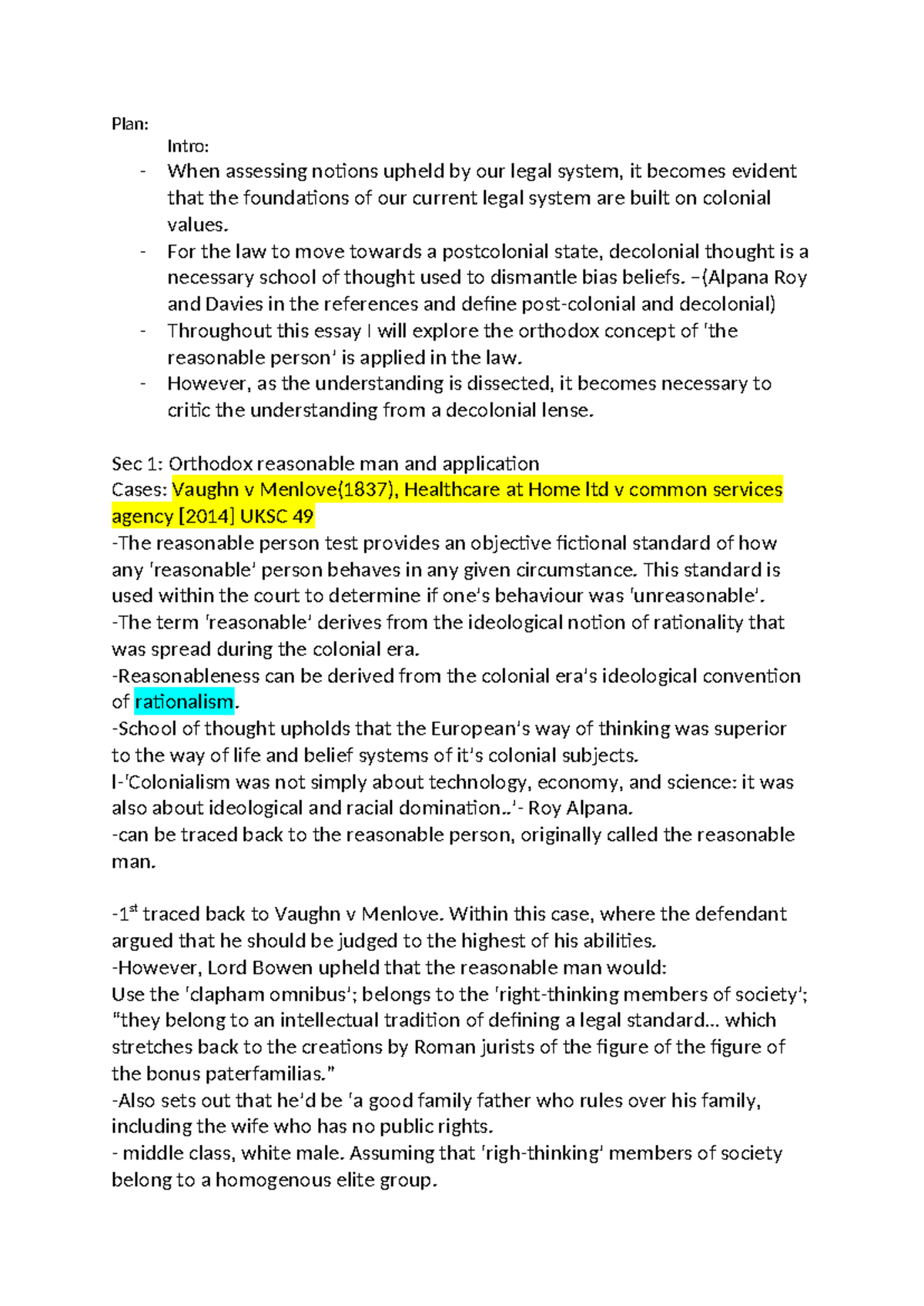 Plan:

Intro:

- When assessing notions upheld by our legal system, it becomes evident that the foundations of our current legal system are built on colonial values.
- For the law to move towards a postcolonial state, decolonial thought is a necessary school of thought used to dismantle bias beliefs. –(Alpana Roy and Davies in the references and define post-colonial and decolonial)
- Throughout this essay I will explore the orthodox concept of 'the reasonable person' is applied in the law.
- However, as the understanding is dissected, it becomes necessary to critic the understanding from a decolonial lense.

Sec 1: Orthodox reasonable man and application
Cases: Vaughn v Menlove(1837), Healthcare at Home ltd v common services agency [2014] UKSC 49
-The reasonable person test provides an objective fictional standard of how any 'reasonable' person behaves in any given circumstance. This standard is used within the court to determine if one's behaviour was 'unreasonable'.
-The term 'reasonable' derives from the ideological notion of rationality that was spread during the colonial era.
-Reasonableness can be derived from the colonial era's ideological convention of rationalism.
-School of thought upholds that the European's way of thinking was superior to the way of life and belief systems of it's colonial subjects.
I-'Colonialism was not simply about technology, economy, and science: it was also about ideological and racial domination..'- Roy Alpana.
-can be traced back to the reasonable person, originally called the reasonable man.

-1$^{st}$ traced back to Vaughn v Menlove. Within this case, where the defendant argued that he should be judged to the highest of his abilities.
-However, Lord Bowen upheld that the reasonable man would:
Use the 'clapham omnibus'; belongs to the 'right-thinking members of society'; "they belong to an intellectual tradition of defining a legal standard... which stretches back to the creations by Roman jurists of the figure of the figure of the bonus paterfamilias."
-Also sets out that he'd be 'a good family father who rules over his family, including the wife who has no public rights.
- middle class, white male. Assuming that 'righ-thinking' members of society belong to a homogenous elite group.